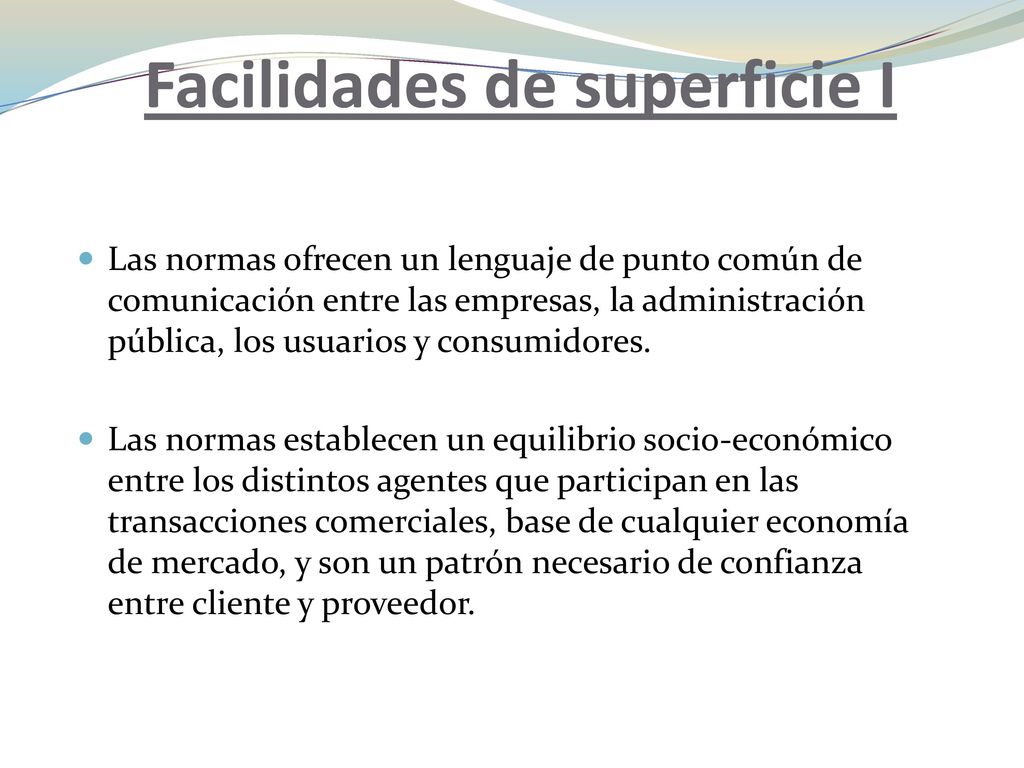 Facilidades de superficie I

Las normas ofrecen un lenguaje de punto común de comunicación entre las empresas, la administración pública, los usuarios y consumidores.

Las normas establecen un equilibrio socio-económico entre los distintos agentes que participan en las transacciones comerciales, base de cualquier economía de mercado, y son un patrón necesario de confianza entre cliente y proveedor.